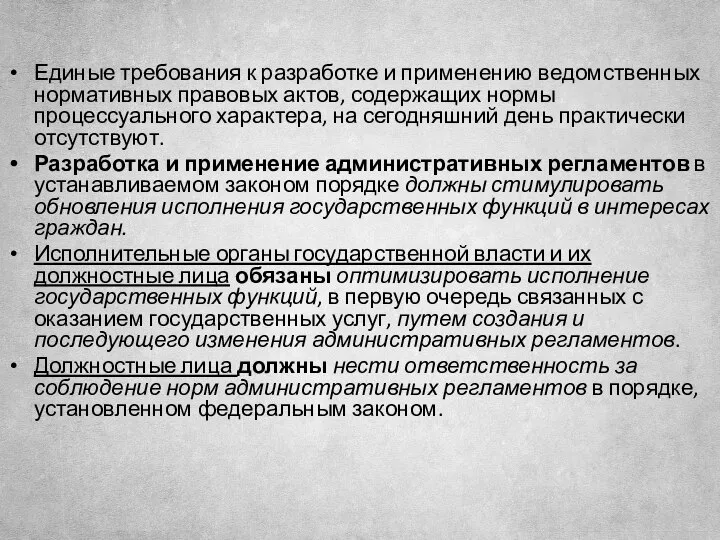 • Единые требования к разработке и применению ведомственных нормативных правовых актов, содержащих нормы процессуального характера, на сегодняшний день практически отсутствуют.

• Разработка и применение административных регламентов в устанавливаемом законом порядке должны стимулировать обновления исполнения государственных функций в интересах граждан.

• Исполнительные органы государственной власти и их должностные лица обязаны оптимизировать исполнение государственных функций, в первую очередь связанных с оказанием государственных услуг, путем создания и последующего изменения административных регламентов.

• Должностные лица должны нести ответственность за соблюдение норм административных регламентов в порядке, установленном федеральным законом.